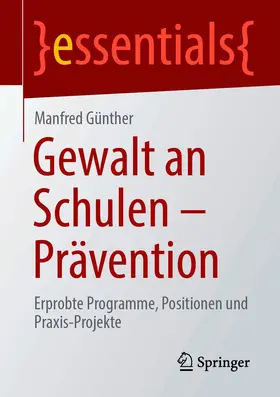 }essentials{

Manfred Günther

Gewalt an Schulen – Prävention

Erprobte Programme, Positionen und Praxis-Projekte

Springer